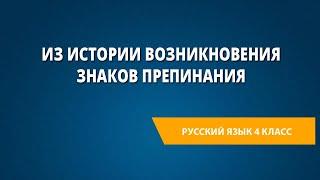 ИЗ ИСТОРИИ ВОЗНИКНОВЕНИЯ ЗНАКОВ ПРЕПИНАНИЯ

РУССКИЙ ЯЗЫК 4 КЛАСС